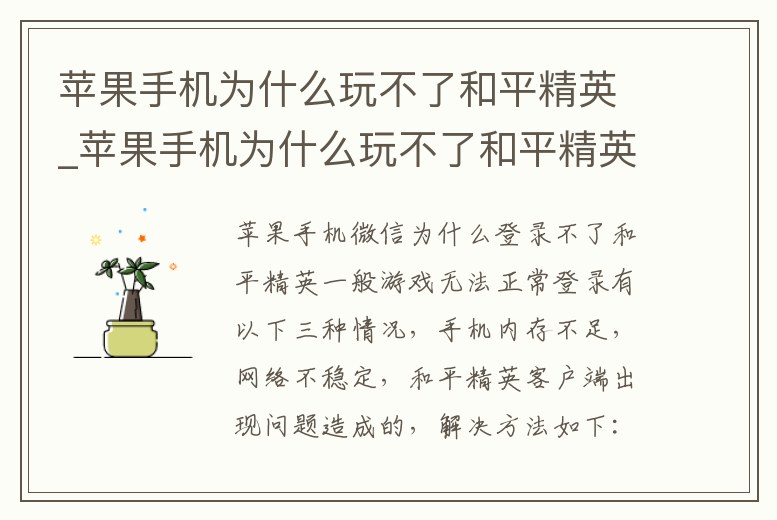 苹果手机为什么玩不了和平精英_苹果手机为什么玩不了和平精英

苹果手机微信为什么登录不了和平精英一般游戏无法正常登录有以下三种情况，手机内存不足，网络不稳定，和平精英客户端出现问题造成的，解决方法如下：